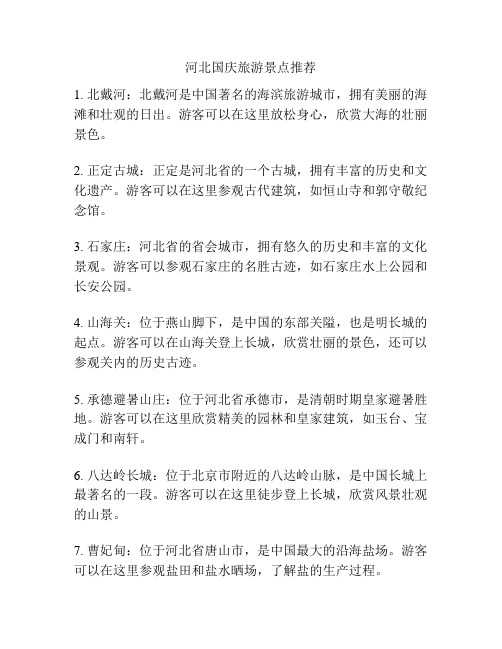 河北国庆旅游景点推荐

1. 北戴河：北戴河是中国著名的海滨旅游城市，拥有美丽的海滩和壮观的日出。游客可以在这里放松身心，欣赏大海的壮丽景色。

2. 正定古城：正定是河北省的一个古城，拥有丰富的历史和文化遗产。游客可以在这里参观古代建筑，如恒山寺和郭守敬纪念馆。

3. 石家庄：河北省的省会城市，拥有悠久的历史和丰富的文化景观。游客可以参观石家庄的名胜古迹，如石家庄水上公园和长安公园。

4. 山海关：位于燕山脚下，是中国的东部关隘，也是明长城的起点。游客可以在山海关登上长城，欣赏壮丽的景色，还可以参观关内的历史古迹。

5. 承德避暑山庄：位于河北省承德市，是清朝时期皇家避暑胜地。游客可以在这里欣赏精美的园林和皇家建筑，如玉台、宝成门和南轩。

6. 八达岭长城：位于北京市附近的八达岭山脉，是中国长城上最著名的一段。游客可以在这里徒步登上长城，欣赏风景壮观的山景。

7. 曹妃甸：位于河北省唐山市，是中国最大的沿海盐场。游客可以在这里参观盐田和盐水晒场，了解盐的生产过程。